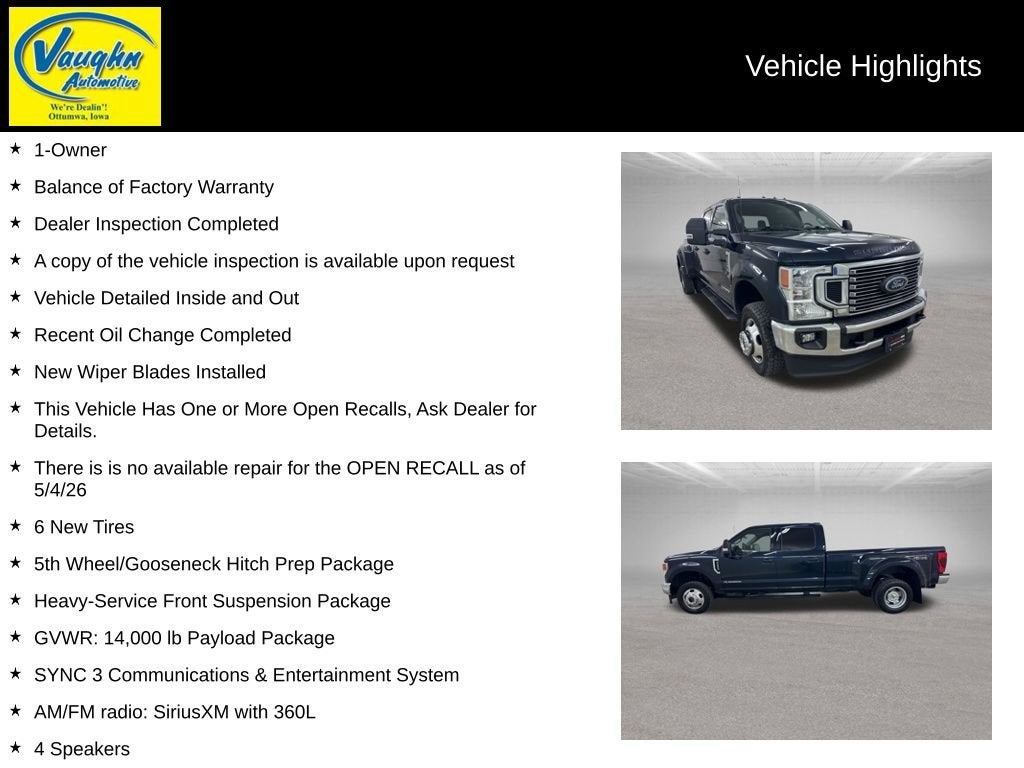 Vaughn Automotive
We're Dealin'!
Ottumwa, Iowa

Vehicle Highlights

★ 1-Owner

★ Balance of Factory Warranty

★ Dealer Inspection Completed

★ A copy of the vehicle inspection is available upon request

★ Vehicle Detailed Inside and Out

★ Recent Oil Change Completed

★ New Wiper Blades Installed

★ This Vehicle Has One or More Open Recalls, Ask Dealer for Details.

★ There is is no available repair for the OPEN RECALL as of 5/4/26

★ 6 New Tires

★ 5th Wheel/Gooseneck Hitch Prep Package

★ Heavy-Service Front Suspension Package

★ GVWR: 14,000 lb Payload Package

★ SYNC 3 Communications & Entertainment System

★ AM/FM radio: SiriusXM with 360L

★ 4 Speakers